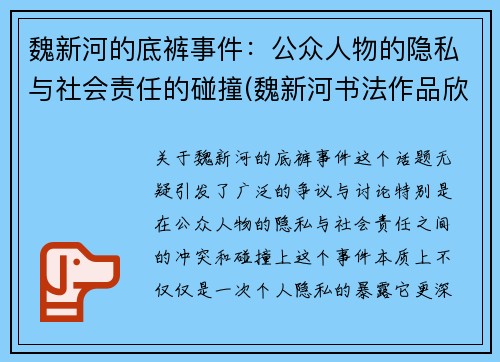 魏新河的底裤事件：公众人物的隐私与社会责任的碰撞(魏新河书法作品欣

关于魏新河的底裤事件这个话题无疑引发了广泛的争议与讨论特别是在公众人物的隐私与社会责任之间的冲突和碰撞上这个事件本质上不仅仅是一次个人隐私的暴露它更深